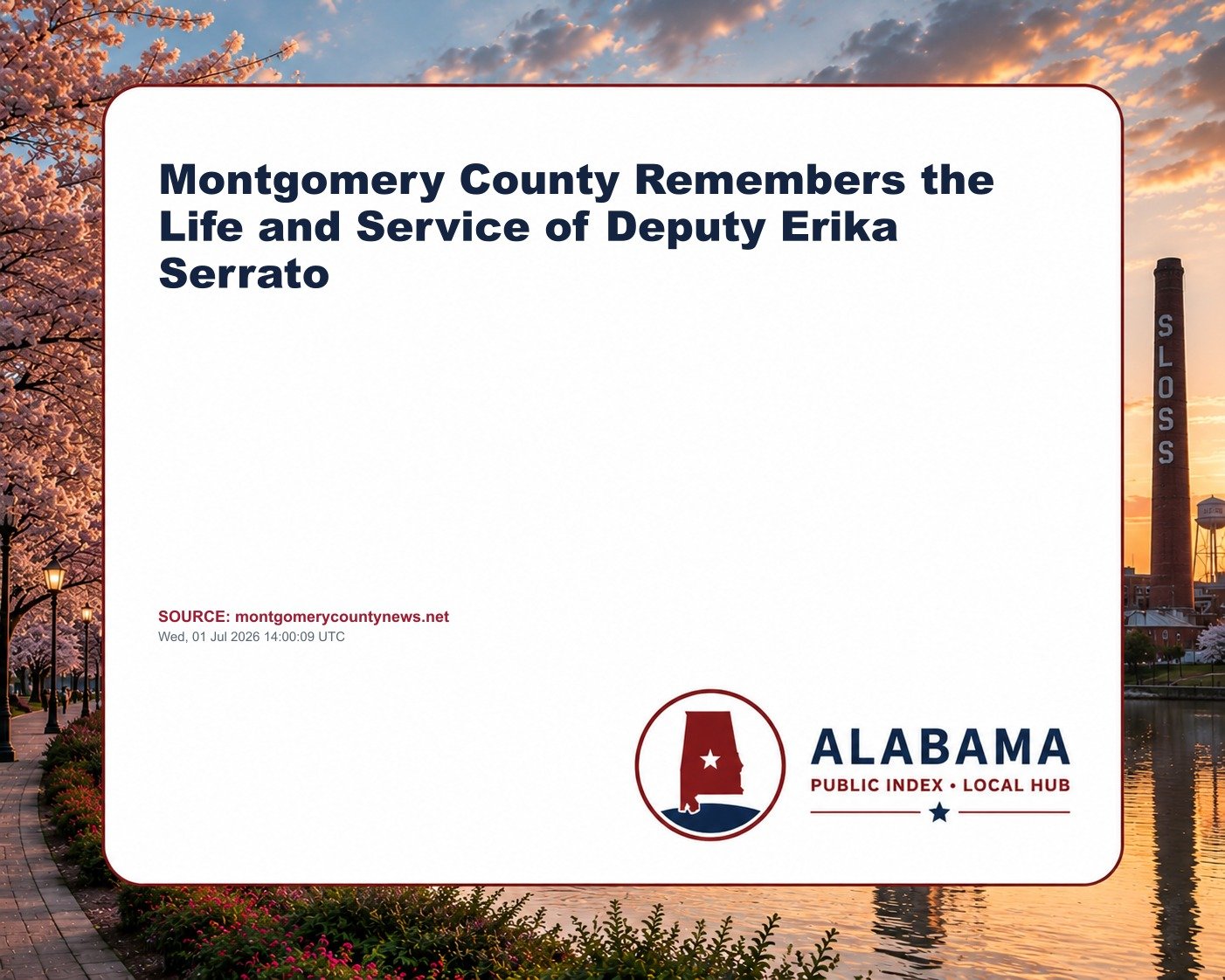 Montgomery County Remembers the Life and Service of Deputy Erika Serrato

SOURCE: montgomerycountynews.net
Wed, 01 Jul 2026 14:00:09 UTC

ALABAMA
PUBLIC INDEX • LOCAL HUB

SLOSS